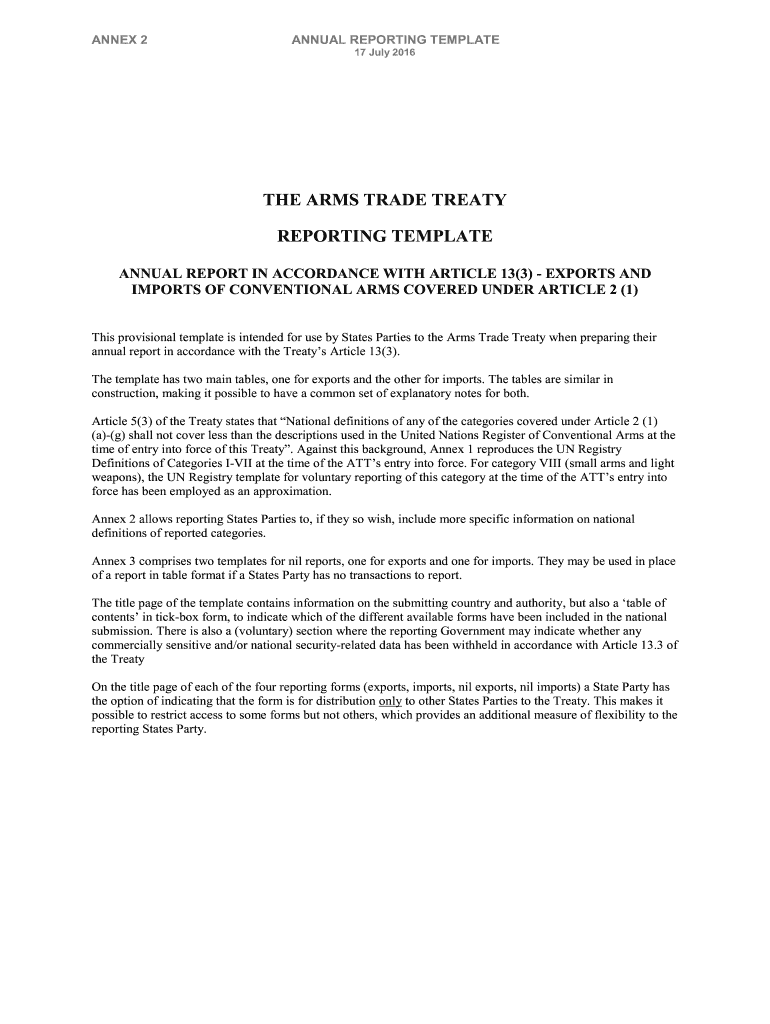 ANNEX 2

ANNUAL REPORTING TEMPLATE
17 July 2016

THE ARMS TRADE TREATY

REPORTING TEMPLATE

ANNUAL REPORT IN ACCORDANCE WITH ARTICLE 13(3) - EXPORTS AND IMPORTS OF CONVENTIONAL ARMS COVERED UNDER ARTICLE 2 (1)

This provisional template is intended for use by States Parties to the Arms Trade Treaty when preparing their annual report in accordance with the Treaty's Article 13(3).

The template has two main tables, one for exports and the other for imports. The tables are similar in construction, making it possible to have a common set of explanatory notes for both.

Article 5(3) of the Treaty states that "National definitions of any of the categories covered under Article 2 (1) (a)-(g) shall not cover less than the descriptions used in the United Nations Register of Conventional Arms at the time of entry into force of this Treaty". Against this background, Annex 1 reproduces the UN Registry Definitions of Categories I-VII at the time of the ATT's entry into force. For category VIII (small arms and light weapons), the UN Registry template for voluntary reporting of this category at the time of the ATT's entry into force has been employed as an approximation.

Annex 2 allows reporting States Parties to, if they so wish, include more specific information on national definitions of reported categories.

Annex 3 comprises two templates for nil reports, one for exports and one for imports. They may be used in place of a report in table format if a States Party has no transactions to report.

The title page of the template contains information on the submitting country and authority, but also a 'table of contents' in tick-box form, to indicate which of the different available forms have been included in the national submission. There is also a (voluntary) section where the reporting Government may indicate whether any commercially sensitive and/or national security-related data has been withheld in accordance with Article 13.3 of the Treaty

On the title page of each of the four reporting forms (exports, imports, nil exports, nil imports) a State Party has the option of indicating that the form is for distribution only to other States Parties to the Treaty. This makes it possible to restrict access to some forms but not others, which provides an additional measure of flexibility to the reporting States Party.